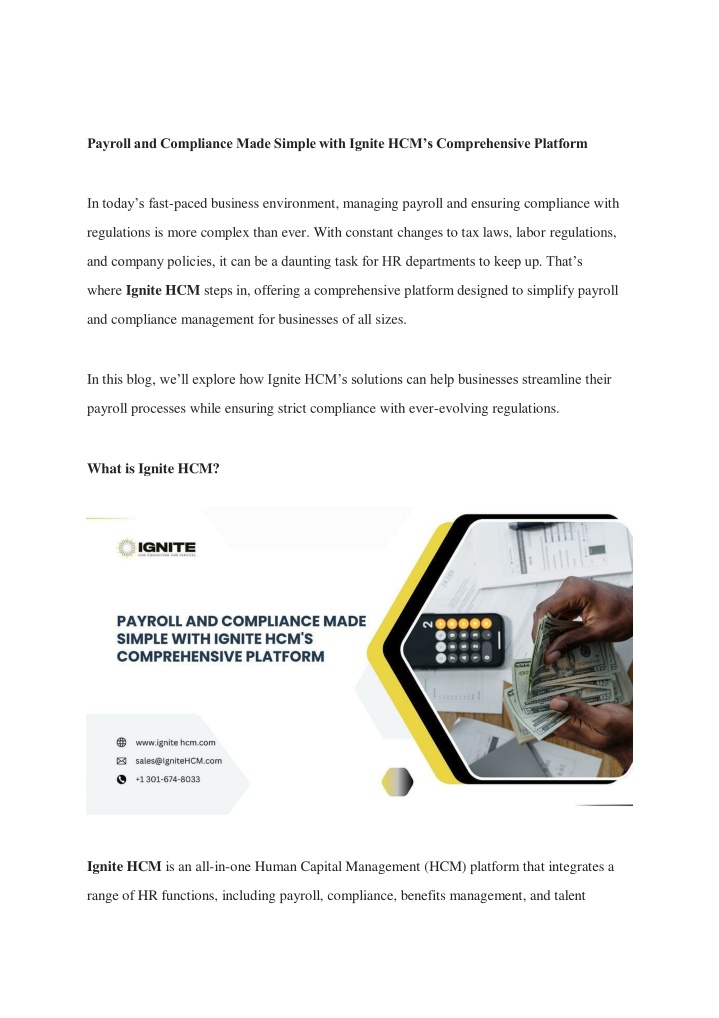 Payroll and Compliance Made Simple with Ignite HCM's Comprehensive Platform

In today's fast-paced business environment, managing payroll and ensuring compliance with regulations is more complex than ever. With constant changes to tax laws, labor regulations, and company policies, it can be a daunting task for HR departments to keep up. That's where Ignite HCM steps in, offering a comprehensive platform designed to simplify payroll and compliance management for businesses of all sizes.

In this blog, we'll explore how Ignite HCM's solutions can help businesses streamline their payroll processes while ensuring strict compliance with ever-evolving regulations.

What is Ignite HCM?

IGNITE

PAYROLL AND COMPLIANCE MADE SIMPLE WITH IGNITE HCM'S COMPREHENSIVE PLATFORM

www.ignite hcm.com
sales@IgniteHCM.com
+1 301-674-8033

Ignite HCM is an all-in-one Human Capital Management (HCM) platform that integrates a range of HR functions, including payroll, compliance, benefits management, and talent